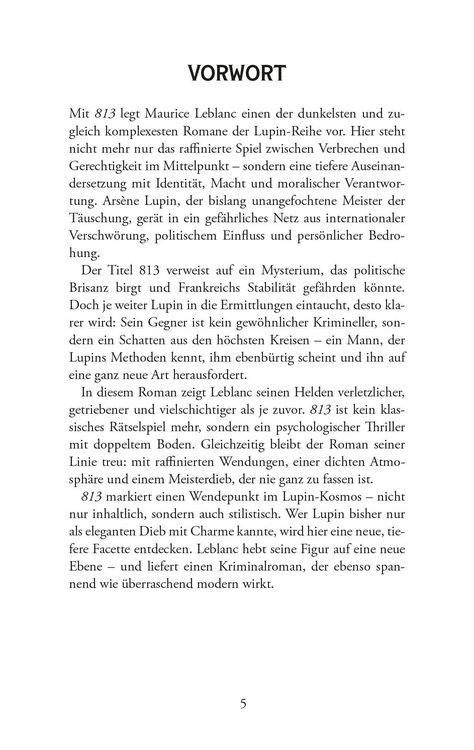 VORWORT

Mit 813 legt Maurice Leblanc einen der dunkelsten und zugleich komplexesten Romane der Lupin-Reihe vor. Hier steht nicht mehr nur das raffinierte Spiel zwischen Verbrechen und Gerechtigkeit im Mittelpunkt – sondern eine tiefere Auseinandersetzung mit Identität, Macht und moralischer Verantwortung. Arsène Lupin, der bislang unangefochtene Meister der Täuschung, gerät in ein gefährliches Netz aus internationaler Verschwörung, politischem Einfluss und persönlicher Bedrohung.

Der Titel 813 verweist auf ein Mysterium, das politische Brisanz birgt und Frankreichs Stabilität gefährden könnte. Doch je weiter Lupin in die Ermittlungen eintaucht, desto klarer wird: Sein Gegner ist kein gewöhnlicher Krimineller, sondern ein Schatten aus den höchsten Kreisen – ein Mann, der Lupins Methoden kennt, ihm ebenbürtig scheint und ihn auf eine ganz neue Art herausfordert.

In diesem Roman zeigt Leblanc seinen Helden verletzlicher, getriebener und vielschichtiger als je zuvor. 813 ist kein klassisches Rätselspiel mehr, sondern ein psychologischer Thriller mit doppeltem Boden. Gleichzeitig bleibt der Roman seiner Linie treu: mit raffinierten Wendungen, einer dichten Atmosphäre und einem Meisterdieb, der nie ganz zu fassen ist.

813 markiert einen Wendepunkt im Lupin-Kosmos – nicht nur inhaltlich, sondern auch stilistisch. Wer Lupin bisher nur als eleganten Dieb mit Charme kannte, wird hier eine neue, tiefere Facette entdecken. Leblanc hebt seine Figur auf eine neue Ebene – und liefert einen Kriminalroman, der ebenso spannend wie überraschend modern wirkt.

5